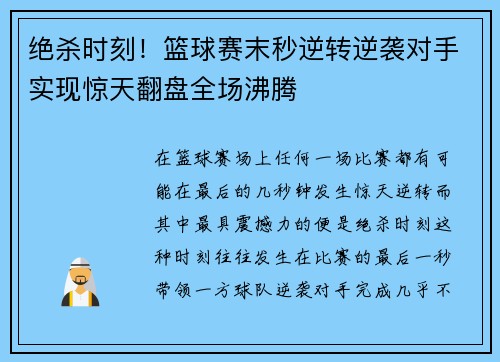 绝杀时刻！篮球赛末秒逆转逆袭对手实现惊天翻盘全场沸腾

在篮球赛场上任何一场比赛都有可能在最后的几秒钟发生惊天逆转而其中最具震撼力的便是绝杀时刻这种时刻往往发生在比赛的最后一秒带领一方球队逆袭对手完成几乎不